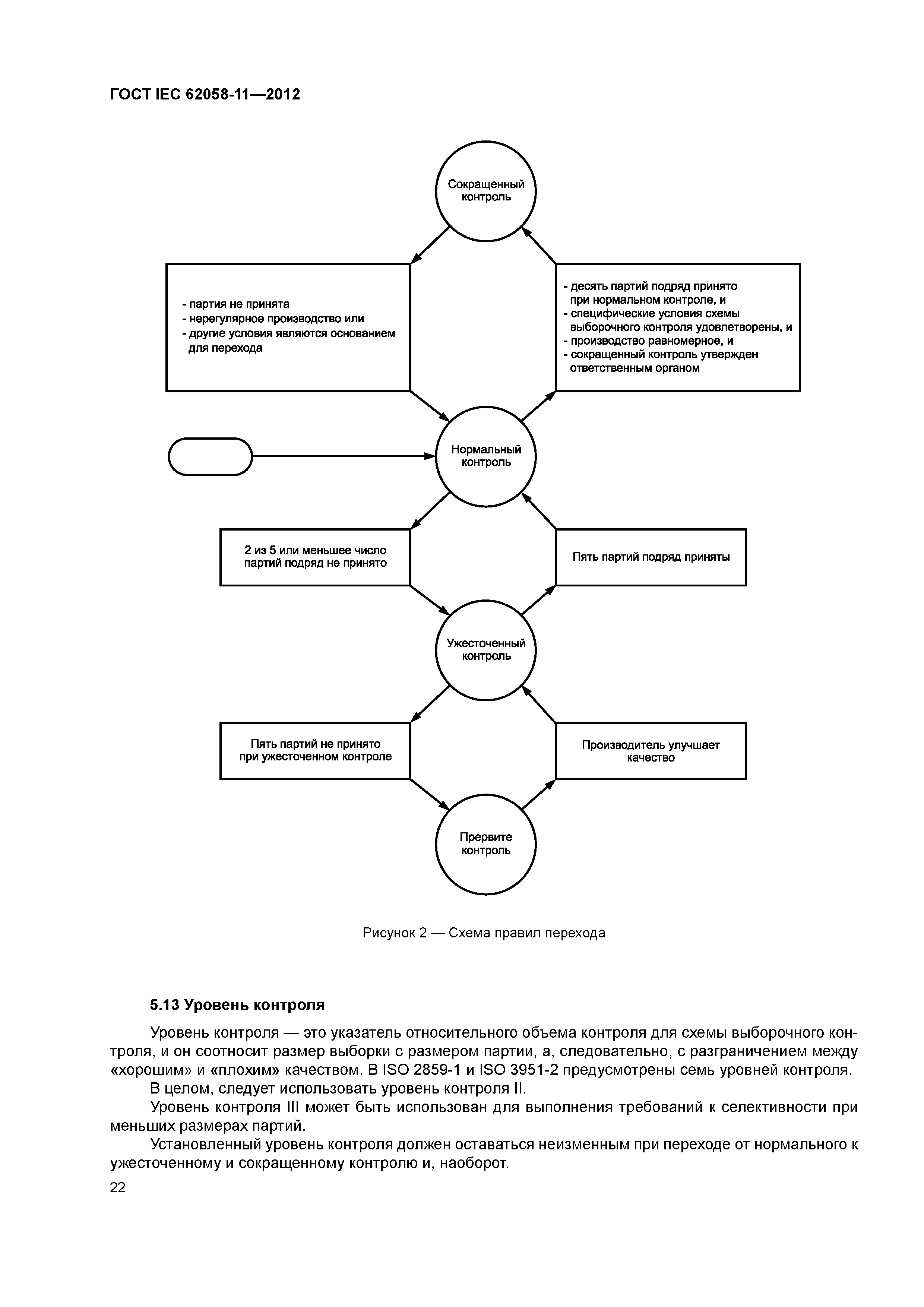 ГОСТ IEC 62058-11—2012

Сокращенный контроль

- партия не принята
- нерегулярное производство или
- другие условия являются основанием для перехода

- десять партий подряд принято при нормальном контроле, и
- специфические условия схемы выборочного контроля удовлетворены, и
- производство равномерное, и
- сокращенный контроль утвержден ответственным органом

Нормальный контроль

2 из 5 или меньшее число партий подряд не принято

Пять партий подряд приняты

Ужесточенный контроль

Пять партий не принято при ужесточенном контроле

Производитель улучшает качество

Прервите контроль

Рисунок 2 — Схема правил перехода

5.13 Уровень контроля

Уровень контроля — это указатель относительного объема контроля для схемы выборочного контроля, и он соотносит размер выборки с размером партии, а, следовательно, с разграничением между «хорошим» и «плохим» качеством. В ISO 2859-1 и ISO 3951-2 предусмотрены семь уровней контроля.

В целом, следует использовать уровень контроля II.

Уровень контроля III может быть использован для выполнения требований к селективности при меньших размерах партий.

Установленный уровень контроля должен оставаться неизменным при переходе от нормального к ужесточенному и сокращенному контролю и, наоборот.

22